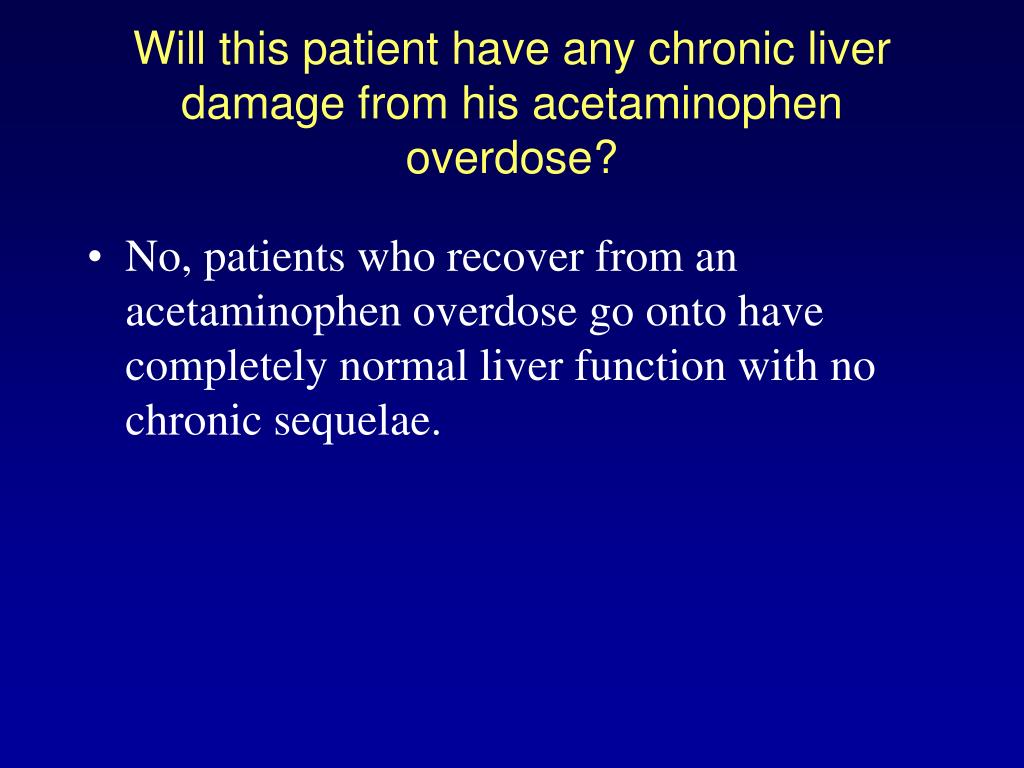 Will this patient have any chronic liver damage from his acetaminophen overdose?

• No, patients who recover from an acetaminophen overdose go onto have completely normal liver function with no chronic sequelae.